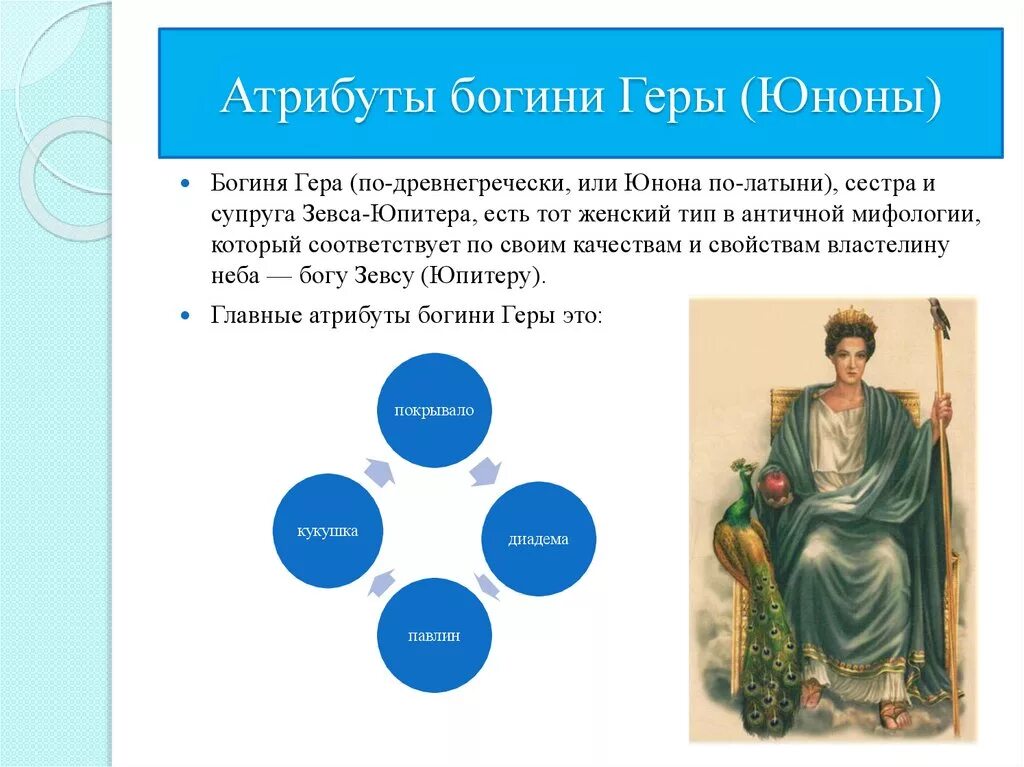 Атрибуты богини Геры (Юноны)

Богиня Гера (по-древнегречески, или Юнона по-латыни), сестра и супруга Зевса-Юпитера, есть тот женский тип в античной мифологии, который соответствует по своим качествам и свойствам властелину неба — богу Зевсу (Юпитеру).

Главные атрибуты богини Геры это:

покрывало

диадема

павлин

кукушка